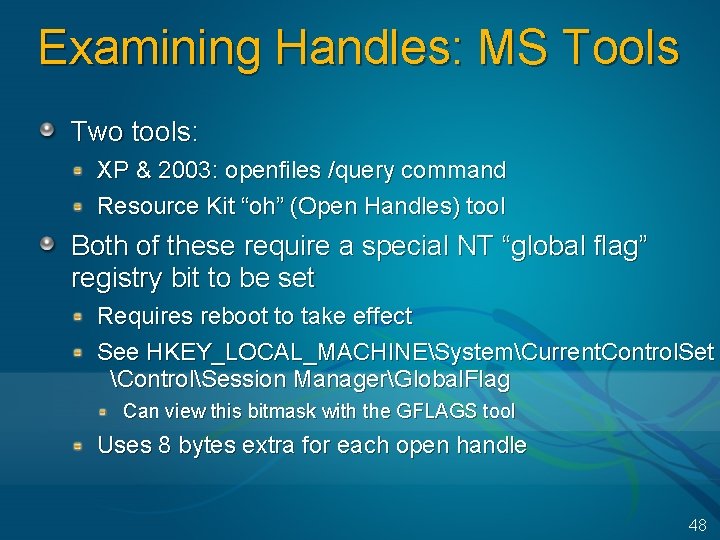 Examining Handles: MS Tools

Two tools:

XP & 2003: openfiles /query command

Resource Kit “oh” (Open Handles) tool

Both of these require a special NT “global flag” registry bit to be set

Requires reboot to take effect

See HKEY_LOCAL_MACHINE\System\CurrentControlSet \Control\Session Manager\GlobalFlag

Can view this bitmask with the GFLAGS tool

Uses 8 bytes extra for each open handle

48